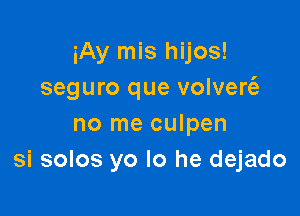 ¡Ay mis hijos!
seguro que volveré
no me culpen
si solos yo lo he dejado